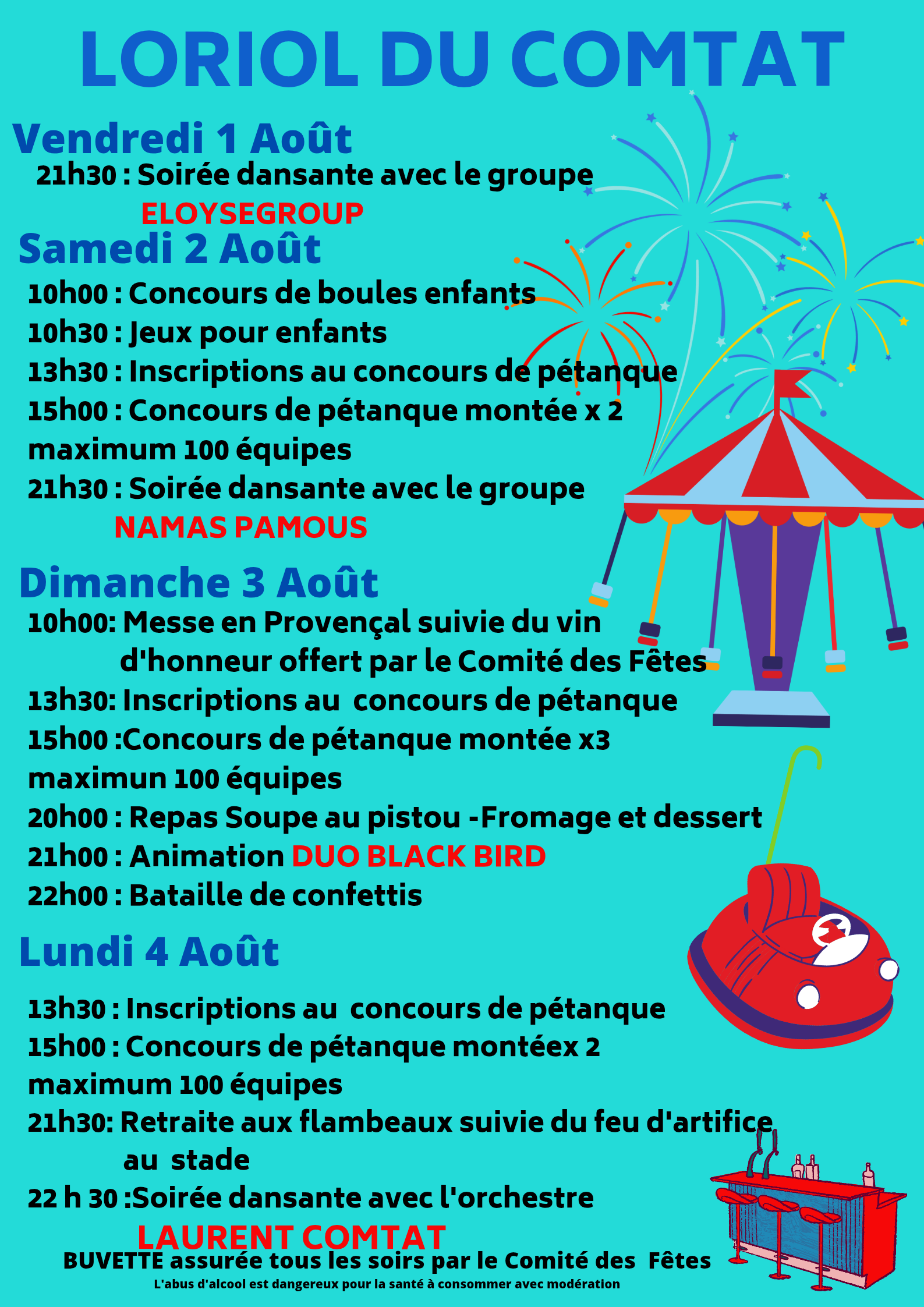 LORIOL DU COMTAT

Vendredi 1 Août

21h30 : Soirée dansante avec le groupe

ELOYSEGROUP

Samedi 2 Août

10h00 : Concours de boules enfants

10h30 : Jeux pour enfants

13h30 : Inscriptions au concours de pétanque

15h00 : Concours de pétanque montée x 2 maximum 100 équipes

21h30 : Soirée dansante avec le groupe

NAMAS PAMOUS

Dimanche 3 Août

10h00: Messe en Provençal suivie du vin d'honneur offert par le Comité des Fêtes

13h30: Inscriptions au concours de pétanque

15h00 :Concours de pétanque montée x3 maximun 100 équipes

20h00 : Repas Soupe au pistou -Fromage et dessert

21h00 : Animation DUO BLACK BIRD

22h00 : Bataille de confettis

Lundi 4 Août

13h30 : Inscriptions au concours de pétanque

15h00 : Concours de pétanque montéex 2 maximum 100 équipes

21h30: Retraite aux flambeaux suivie du feu d'artifice au stade

22 h 30 :Soirée dansante avec l'orchestre

LAURENT COMTAT

BUVETTE assurée tous les soirs par le Comité des Fêtes

L'abus d'alcool est dangereux pour la santé à consommer avec modération